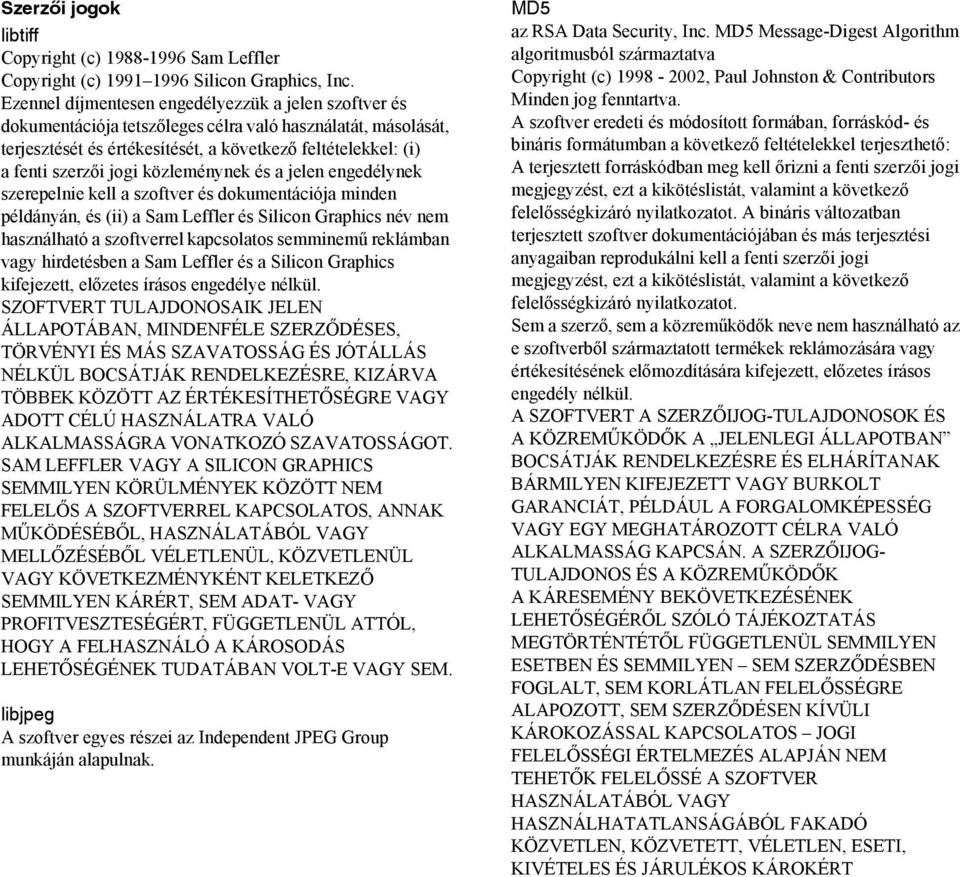 Szerzői jogok

libtiff

Copyright (c) 1988-1996 Sam Leffler
Copyright (c) 1991–1996 Silicon Graphics, Inc.
Ezennel díjmentesen engedélyezzük a jelen szoftver és dokumentációja tetszőleges célra való használatát, másolását, terjesztését és értékesítését, a következő feltételekkel: (i) a fenti szerzői jogi közleménynek és a jelen engedélynek szerepelnie kell a szoftver és dokumentációja minden példányán, és (ii) a Sam Leffler és Silicon Graphics név nem használható a szoftverrel kapcsolatos semminemű reklámban vagy hirdetésben a Sam Leffler és a Silicon Graphics kifejezett, előzetes írásos engedélye nélkül.
SZOFTVERT TULAJDONOSAIK JELEN ÁLLAPOTÁBAN, MINDENFÉLE SZERZŐDÉSES, TÖRVÉNYI ÉS MÁS SZAVATOSSÁG ÉS JÓTÁLLÁS NÉLKÜL BOCSÁTJÁK RENDELKEZÉSRE, KIZÁRVA TÖBBEK KÖZÖTT AZ ÉRTÉKESÍTHETŐSÉGRE VAGY ADOTT CÉLÚ HASZNÁLATRA VALÓ ALKALMASSÁGRA VONATKOZÓ SZAVATOSSÁGOT. SAM LEFFLER VAGY A SILICON GRAPHICS SEMMILYEN KÖRÜLMÉNYEK KÖZÖTT NEM FELELŐS A SZOFTVERREL KAPCSOLATOS, ANNAK MŰKÖDÉSÉBŐL, HASZNÁLATÁBÓL VAGY MELLŐZÉSÉBŐL VÉLETLENÜL, KÖZVETLENÜL VAGY KÖVETKEZMÉNYKÉNT KELETKEZŐ SEMMILYEN KÁRÉRT, SEM ADAT- VAGY PROFITVESZTESÉGÉRT, FÜGGETLENÜL ATTÓL, HOGY A FELHASZNÁLÓ A KÁROSODÁS LEHETŐSÉGÉNEK TUDATÁBAN VOLT-E VAGY SEM.

libjpeg

A szoftver egyes részei az Independent JPEG Group munkáján alapulnak.

MD5

az RSA Data Security, Inc. MD5 Message-Digest Algorithm algoritmusból származtatva
Copyright (c) 1998 - 2002, Paul Johnston & Contributors
Minden jog fenntartva.
A szoftver eredeti és módosított formában, forráskód- és bináris formátumban a következő feltételekkel terjeszthető:
A terjesztett forráskódban meg kell őrizni a fenti szerzői jogi megjegyzést, ezt a kikötéslistát, valamint a következő felelősségkizáró nyilatkozatot. A bináris változatban terjesztett szoftver dokumentációjában és más terjesztési anyagaiban reprodukálni kell a fenti szerzői jogi megjegyzést, ezt a kikötéslistát, valamint a következő felelősségkizáró nyilatkozatot.
Sem a szerző, sem a közreműködők neve nem használható az e szoftverből származtatott termékek reklámozására vagy értékesítésének előmozdítására kifejezett, előzetes írásos engedély nélkül.
A SZOFTVERT A SZERZŐIJOG-TULAJDONOSOK ÉS A KÖZREMŰKÖDŐK A „JELENLEGI ÁLLAPOTBAN" BOCSÁTJÁK RENDELKEZÉSRE ÉS ELHÁRÍTANAK BÁRMILYEN KIFEJEZETT VAGY BURKOLT GARANCIÁT, PÉLDÁUL A FORGALOMKÉPESSÉG VAGY EGY MEGHATÁROZOTT CÉLRA VALÓ ALKALMASSÁG KAPCSÁN. A SZERZŐIJOG-TULAJDONOS ÉS A KÖZREMŰKÖDŐK A KÁRESEMÉNY BEKÖVETKEZÉSÉNEK LEHETŐSÉGÉRŐL SZÓLÓ TÁJÉKOZTATÁS MEGTÖRTÉNTÉTŐL FÜGGETLENÜL SEMMILYEN ESETBEN ÉS SEMMILYEN – SEM SZERZŐDÉSBEN FOGLALT, SEM KORLÁTLAN FELELŐSSÉGRE ALAPOZOTT, SEM SZERZŐDÉSEN KÍVÜLI KÁROKOZÁSSAL KAPCSOLATOS – JOGI FELELŐSSÉGI ÉRTELMEZÉS ALAPJÁN NEM TEHETŐK FELELŐSSÉ A SZOFTVER HASZNÁLATÁBÓL VAGY HASZNÁLHATATLANSÁGÁBÓL FAKADÓ KÖZVETLEN, KÖZVETETT, VÉLETLEN, ESETI, KIVÉTELES ÉS JÁRULÉKOS KÁROKÉRT